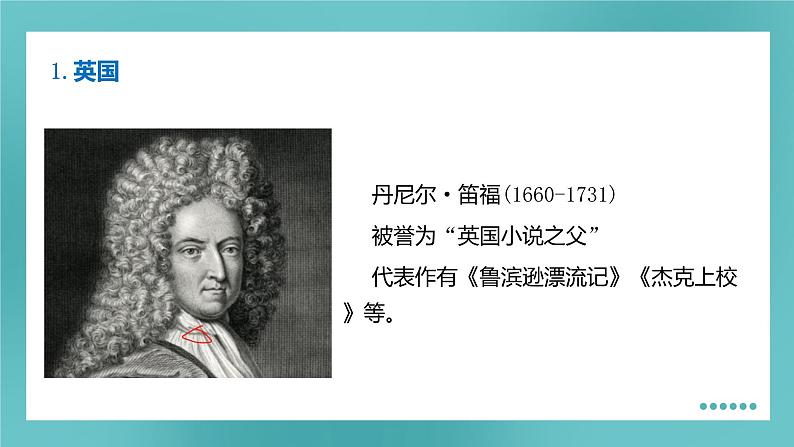 1. 英国

丹尼尔·笛福(1660-1731)

被誉为“英国小说之父”

代表作有《鲁滨逊漂流记》《杰克上校》等。